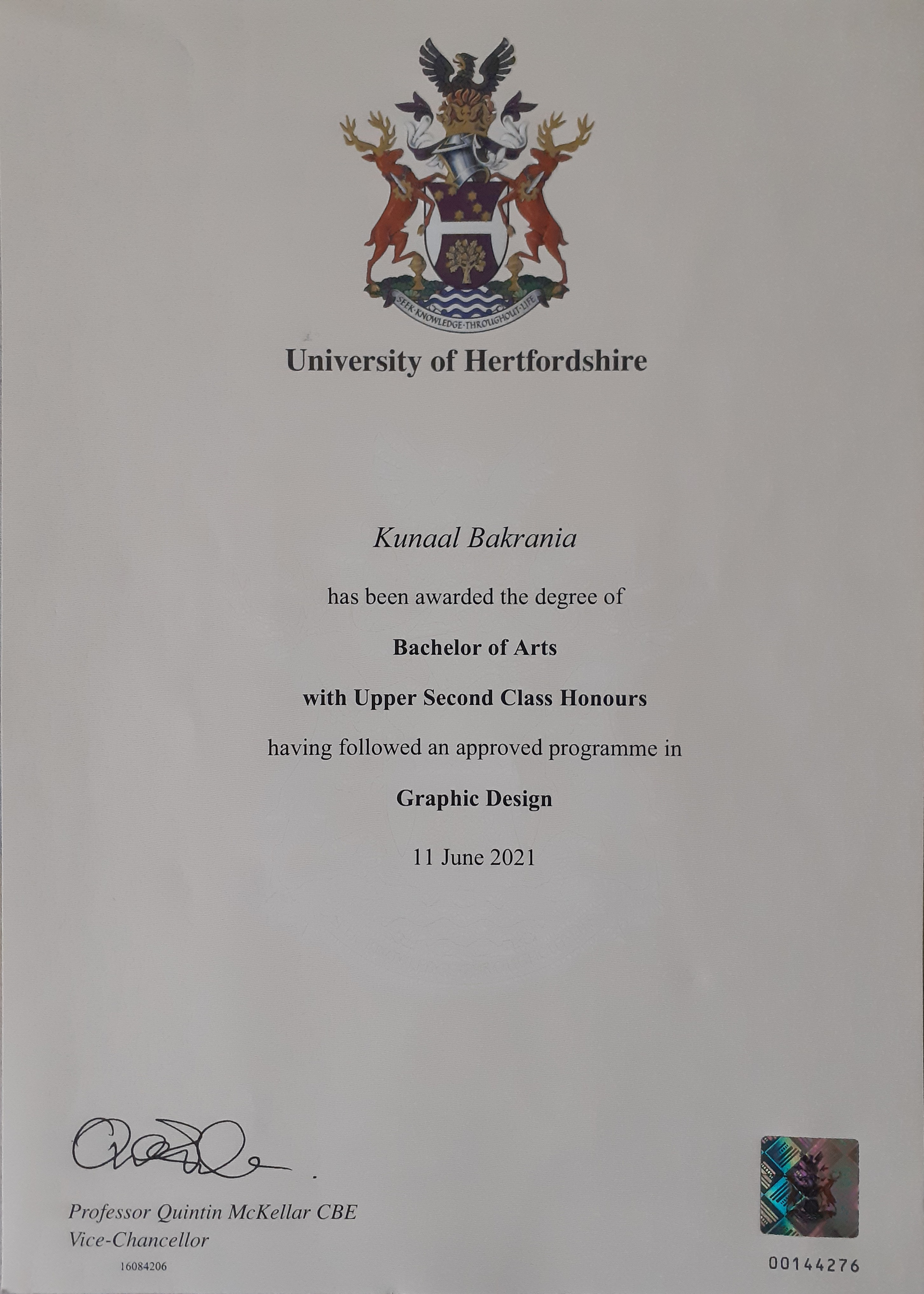 SEEK·KNOWLEDGE·THROUGHOUT·LIFE

University of Hertfordshire

Kunaal Bakrania

has been awarded the degree of

Bachelor of Arts

with Upper Second Class Honours

having followed an approved programme in

Graphic Design

11 June 2021

Professor Quintin McKellar CBE
Vice-Chancellor

16084206

00144276